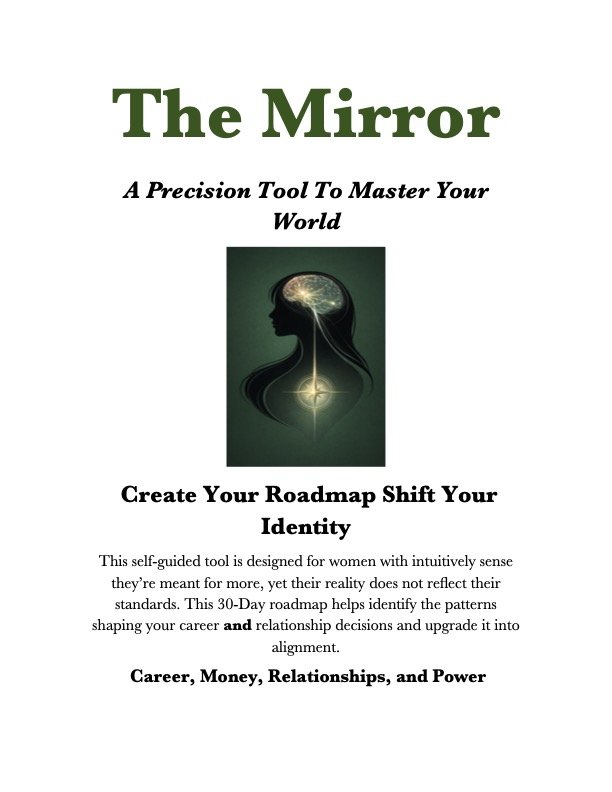 The Mirror

A Precision Tool To Master Your World

Create Your Roadmap Shift Your Identity

This self-guided tool is designed for women with intuitively sense they're meant for more, yet their reality does not reflect their standards. This 30-Day roadmap helps identify the patterns shaping your career and relationship decisions and upgrade it into alignment.

Career, Money, Relationships, and Power